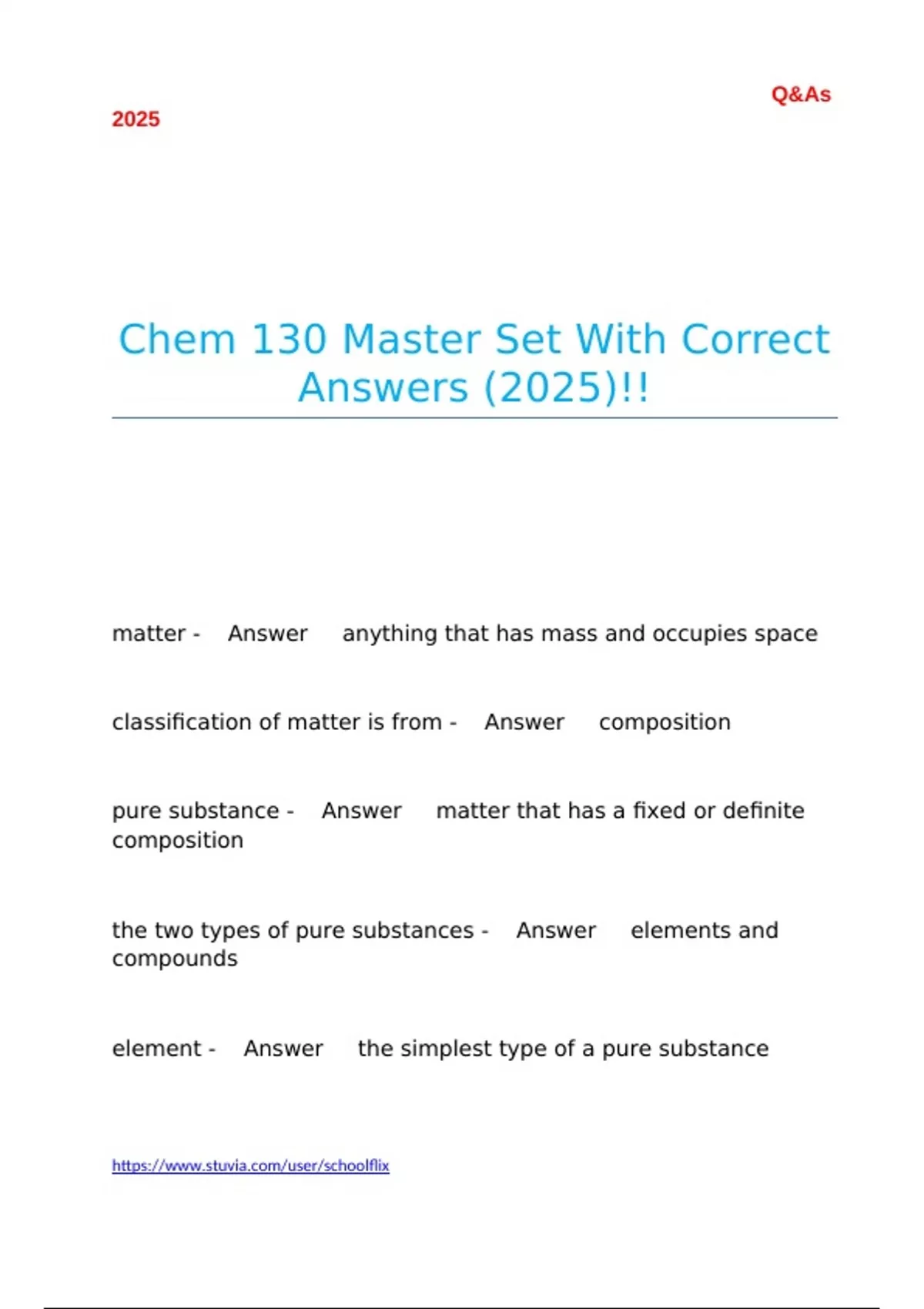 Q&As

2025

Chem 130 Master Set With Correct Answers (2025)!!

matter - Answer anything that has mass and occupies space

classification of matter is from - Answer composition

pure substance - Answer matter that has a fixed or definite composition

the two types of pure substances - Answer elements and compounds

element - Answer the simplest type of a pure substance

https://www.stuvia.com/user/schoolflix